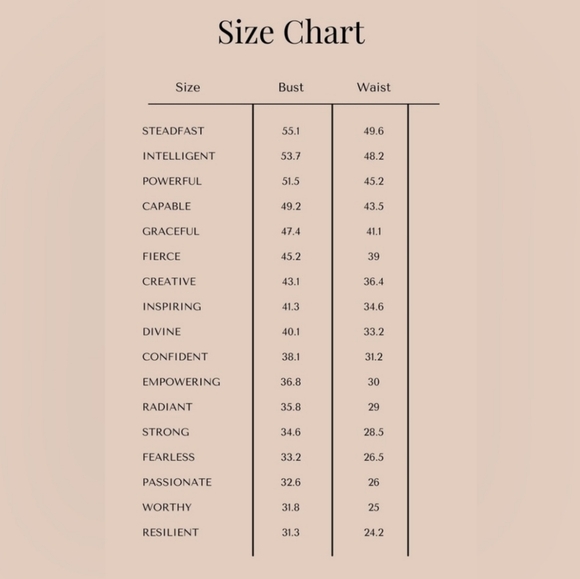 Size Chart

| Size | Bust | Waist |
|---|---|---|
| STEADFAST | 55.1 | 49.6 |
| INTELLIGENT | 53.7 | 48.2 |
| POWERFUL | 51.5 | 45.2 |
| CAPABLE | 49.2 | 43.5 |
| GRACEFUL | 47.4 | 41.1 |
| FIERCE | 45.2 | 39 |
| CREATIVE | 43.1 | 36.4 |
| INSPIRING | 41.3 | 34.6 |
| DIVINE | 40.1 | 33.2 |
| CONFIDENT | 38.1 | 31.2 |
| EMPOWERING | 36.8 | 30 |
| RADIANT | 35.8 | 29 |
| STRONG | 34.6 | 28.5 |
| FEARLESS | 33.2 | 26.5 |
| PASSIONATE | 32.6 | 26 |
| WORTHY | 31.8 | 25 |
| RESILIENT | 31.3 | 24.2 |